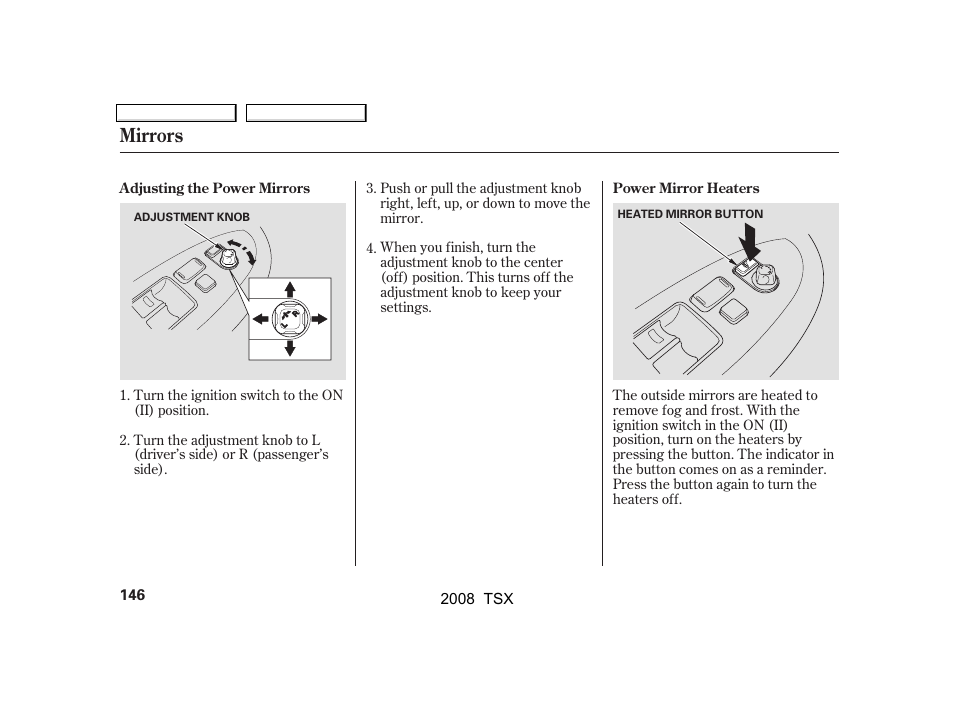 Mirrors

Adjusting the Power Mirrors

ADJUSTMENT KNOB

1. Turn the ignition switch to the ON (II) position.

2. Turn the adjustment knob to L (driver's side) or R (passenger's side).

3. Push or pull the adjustment knob right, left, up, or down to move the mirror.

4. When you finish, turn the adjustment knob to the center (off) position. This turns off the adjustment knob to keep your settings.

Power Mirror Heaters

HEATED MIRROR BUTTON

The outside mirrors are heated to remove fog and frost. With the ignition switch in the ON (II) position, turn on the heaters by pressing the button. The indicator in the button comes on as a reminder. Press the button again to turn the heaters off.

146

2008 TSX